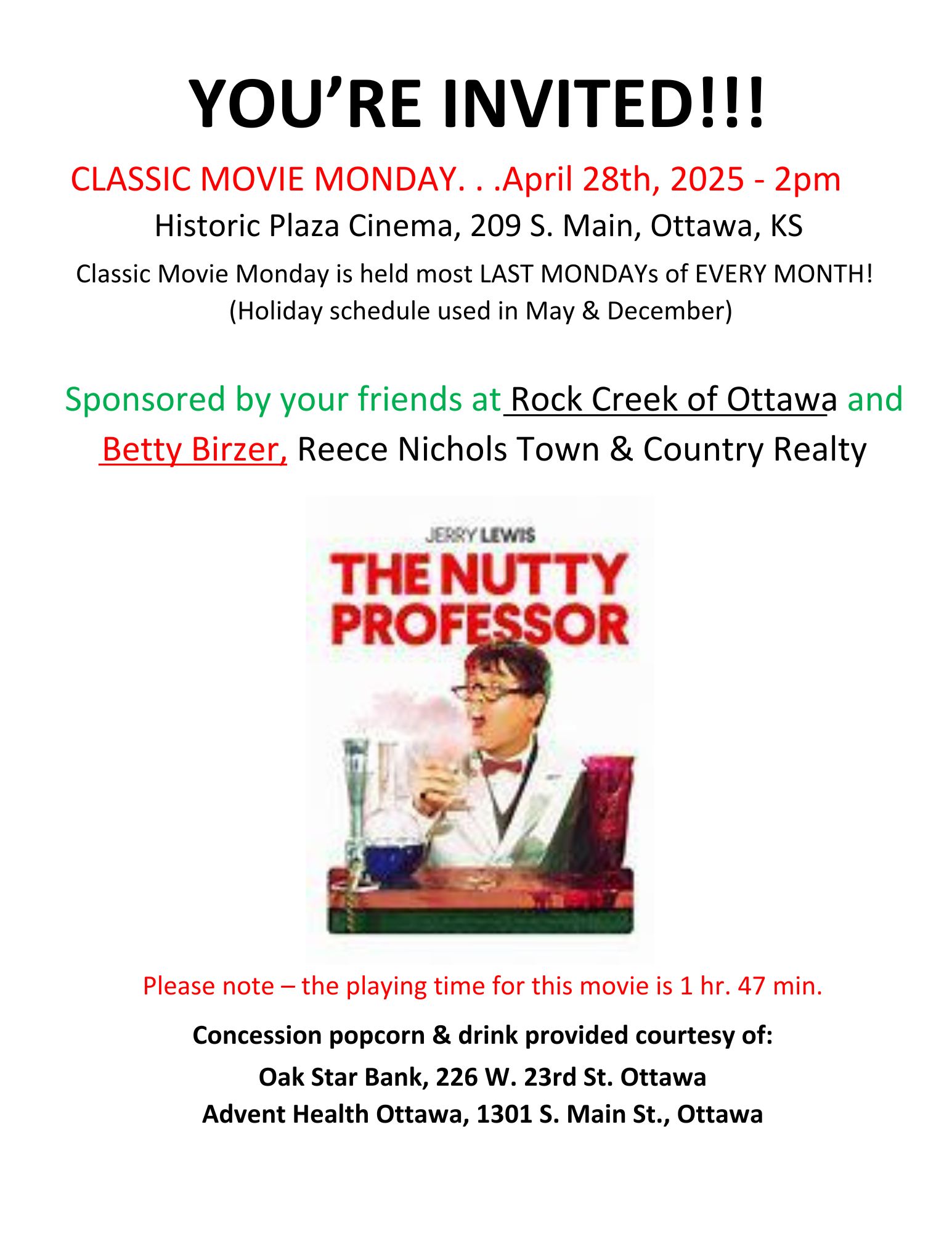 YOU’RE INVITED!!!

CLASSIC MOVIE MONDAY. . .April 28th, 2025 - 2pm

Historic Plaza Cinema, 209 S. Main, Ottawa, KS

Classic Movie Monday is held most LAST MONDAYs of EVERY MONTH! (Holiday schedule used in May & December)

Sponsored by your friends at Rock Creek of Ottawa and Betty Birzer, Reece Nichols Town & Country Realty

JERRY LEWIS

THE NUTTY PROFESSOR

Please note – the playing time for this movie is 1 hr. 47 min.

Concession popcorn & drink provided courtesy of:

Oak Star Bank, 226 W. 23rd St. Ottawa

Advent Health Ottawa, 1301 S. Main St., Ottawa